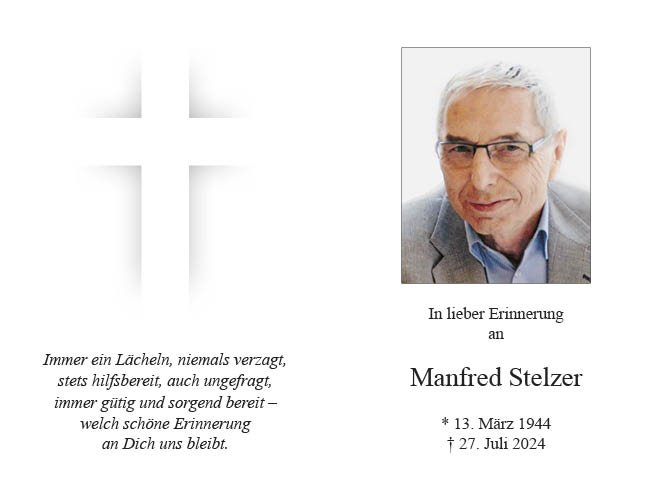 Immer ein Lächeln, niemals verzagt,
stets hilfsbereit, auch ungefragt,
immer gütig und sorgend bereit –
welch schöne Erinnerung
an Dich uns bleibt.

In lieber Erinnerung
an

Manfred Stelzer

* 13. März 1944
† 27. Juli 2024